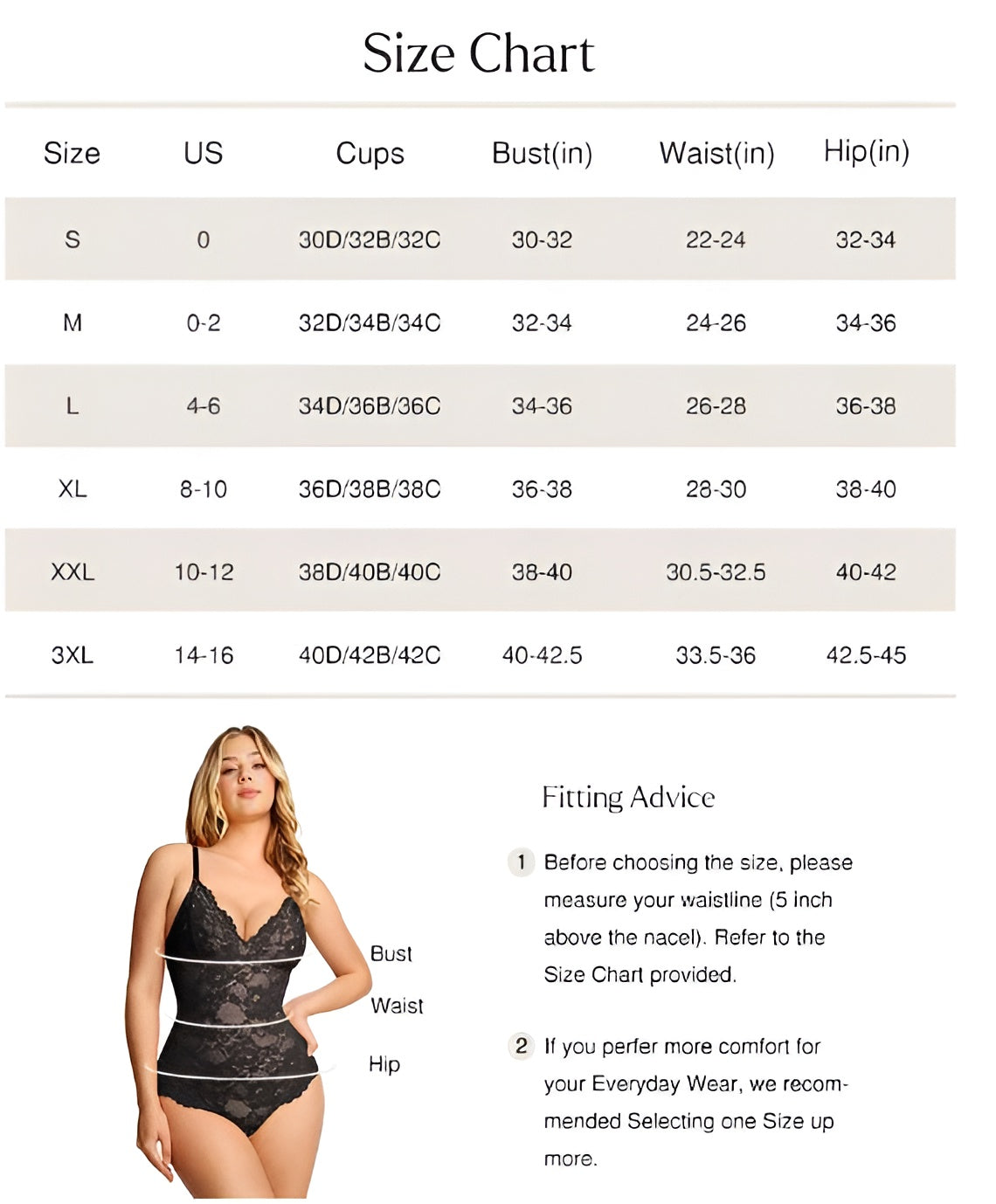 Size Chart

| Size | US | Cups | Bust(in) | Waist(in) | Hip(in) |
|---|---|---|---|---|---|
| S | 0 | 30D/32B/32C | 30-32 | 22-24 | 32-34 |
| M | 0-2 | 32D/34B/34C | 32-34 | 24-26 | 34-36 |
| L | 4-6 | 34D/36B/36C | 34-36 | 26-28 | 36-38 |
| XL | 8-10 | 36D/38B/38C | 36-38 | 28-30 | 38-40 |
| XXL | 10-12 | 38D/40B/40C | 38-40 | 30.5-32.5 | 40-42 |
| 3XL | 14-16 | 40D/42B/42C | 40-42.5 | 33.5-36 | 42.5-45 |

Bust
Waist
Hip

Fitting Advice

1 Before choosing the size, please measure your waistline (5 inch above the nacel). Refer to the Size Chart provided.

2 If you perfer more comfort for your Everyday Wear, we recommended Selecting one Size up more.